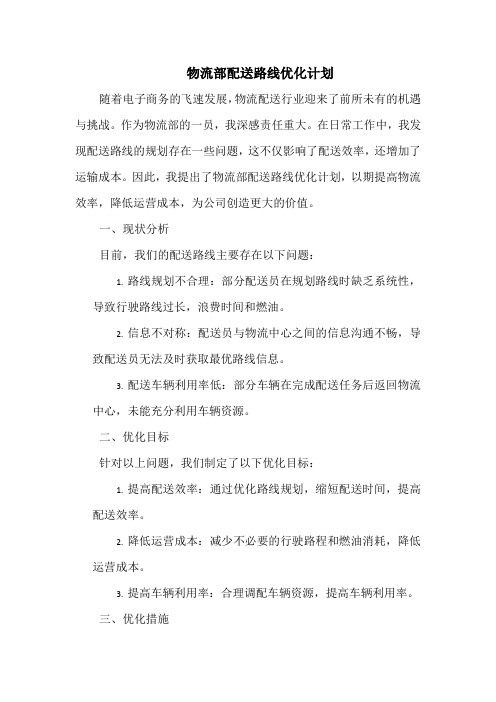 物流部配送路线优化计划

随着电子商务的飞速发展，物流配送行业迎来了前所未有的机遇与挑战。作为物流部的一员，我深感责任重大。在日常工作中，我发现配送路线的规划存在一些问题，这不仅影响了配送效率，还增加了运输成本。因此，我提出了物流部配送路线优化计划，以期提高物流效率，降低运营成本，为公司创造更大的价值。

一、现状分析

目前，我们的配送路线主要存在以下问题：

1. 路线规划不合理：部分配送员在规划路线时缺乏系统性，导致行驶路线过长，浪费时间和燃油。

2. 信息不对称：配送员与物流中心之间的信息沟通不畅，导致配送员无法及时获取最优路线信息。

3. 配送车辆利用率低：部分车辆在完成配送任务后返回物流中心，未能充分利用车辆资源。

二、优化目标

针对以上问题，我们制定了以下优化目标：

1. 提高配送效率：通过优化路线规划，缩短配送时间，提高配送效率。

2. 降低运营成本：减少不必要的行驶路程和燃油消耗，降低运营成本。

3. 提高车辆利用率：合理调配车辆资源，提高车辆利用率。

三、优化措施